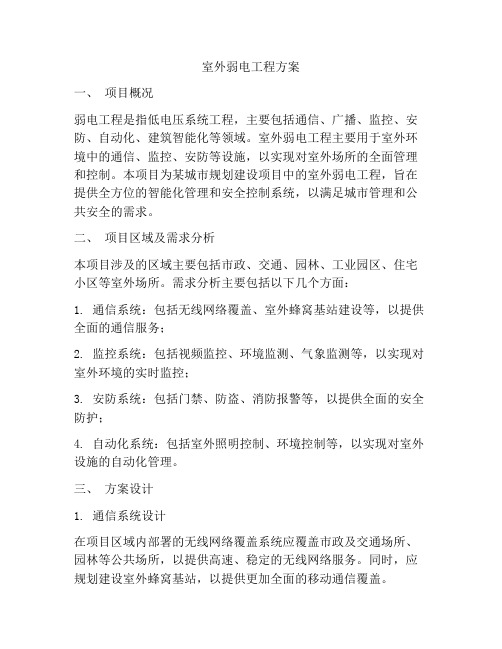 室外弱电工程方案

一、 项目概况

弱电工程是指低电压系统工程，主要包括通信、广播、监控、安防、自动化、建筑智能化等领域。室外弱电工程主要用于室外环境中的通信、监控、安防等设施，以实现对室外场所的全面管理和控制。本项目为某城市规划建设项目中的室外弱电工程，旨在提供全方位的智能化管理和安全控制系统，以满足城市管理和公共安全的需求。

二、 项目区域及需求分析

本项目涉及的区域主要包括市政、交通、园林、工业园区、住宅小区等室外场所。需求分析主要包括以下几个方面：

1. 通信系统：包括无线网络覆盖、室外蜂窝基站建设等，以提供全面的通信服务；

2. 监控系统：包括视频监控、环境监测、气象监测等，以实现对室外环境的实时监控；

3. 安防系统：包括门禁、防盗、消防报警等，以提供全面的安全防护；

4. 自动化系统：包括室外照明控制、环境控制等，以实现对室外设施的自动化管理。

三、 方案设计

1. 通信系统设计

在项目区域内部署的无线网络覆盖系统应覆盖市政及交通场所、园林等公共场所，以提供高速、稳定的无线网络服务。同时，应规划建设室外蜂窝基站，以提供更加全面的移动通信覆盖。